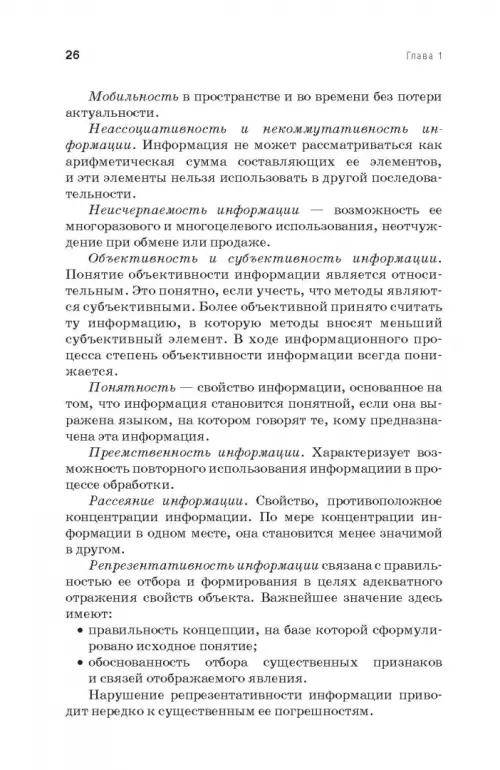 26 Глава 1

Мобильность в пространстве и во времени без потери актуальности.

Неассоциативность и некоммутативность информации. Информация не может рассматриваться как арифметическая сумма составляющих ее элементов, и эти элементы нельзя использовать в другой последовательности.

Неисчерпаемость информации — возможность ее многоразового и многоцелевого использования, неотчуждение при обмене или продаже.

Объективность и субъективность информации. Понятие объективности информации является относительным. Это понятно, если учесть, что методы являются субъективными. Более объективной принято считать ту информацию, в которую методы вносят меньший субъективный элемент. В ходе информационного процесса степень объективности информации всегда понижается.

Понятность — свойство информации, основанное на том, что информация становится понятной, если она выражена языком, на котором говорят те, кому предназначена эта информация.

Преемственность информации. Характеризует возможность повторного использования информациии в процессе обработки.

Рассеяние информации. Свойство, противоположное концентрации информации. По мере концентрации информации в одном месте, она становится менее значимой в другом.

Репрезентативность информации связана с правильностью ее отбора и формирования в целях адекватного отражения свойств объекта. Важнейшее значение здесь имеют:

• правильность концепции, на базе которой сформулировано исходное понятие;
• обоснованность отбора существенных признаков и связей отображаемого явления.

Нарушение репрезентативности информации приводит нередко к существенным ее погрешностям.